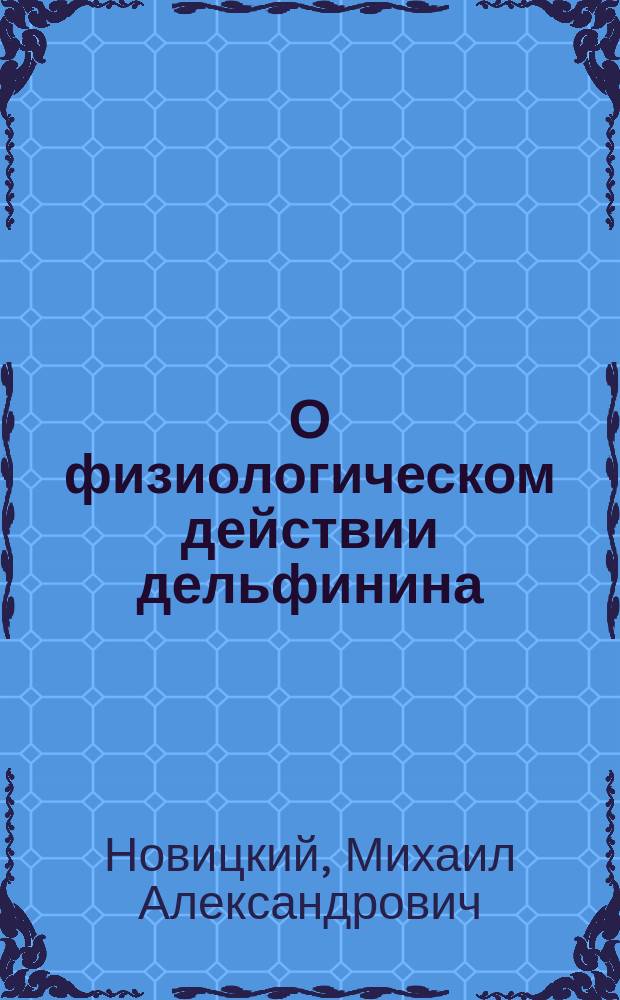 О физиологическом действии дельфинина

Новицкий, Михаил Александрович